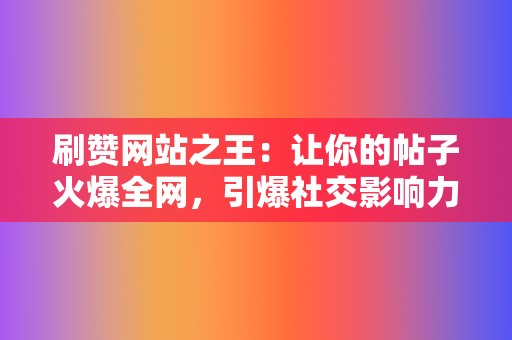 刷赞网站之王：让你的帖子火爆全网，引爆社交影响力